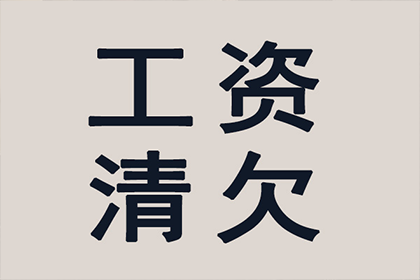 工资
清欠